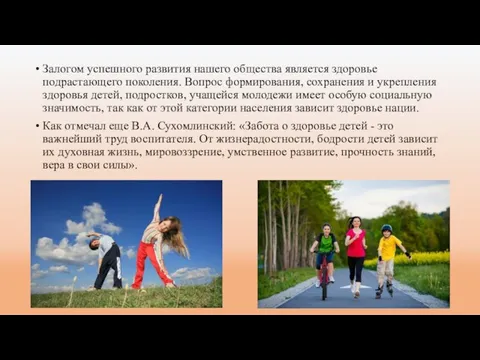 • Залогом успешного развития нашего общества является здоровье подрастающего поколения. Вопрос формирования, сохранения и укрепления здоровья детей, подростков, учащейся молодежи имеет особую социальную значимость, так как от этой категории населения зависит здоровье нации.

• Как отмечал еще В.А. Сухомлинский: «Забота о здоровье детей - это важнейший труд воспитателя. От жизнерадостности, бодрости детей зависит их духовная жизнь, мировоззрение, умственное развитие, прочность знаний, вера в свои силы».